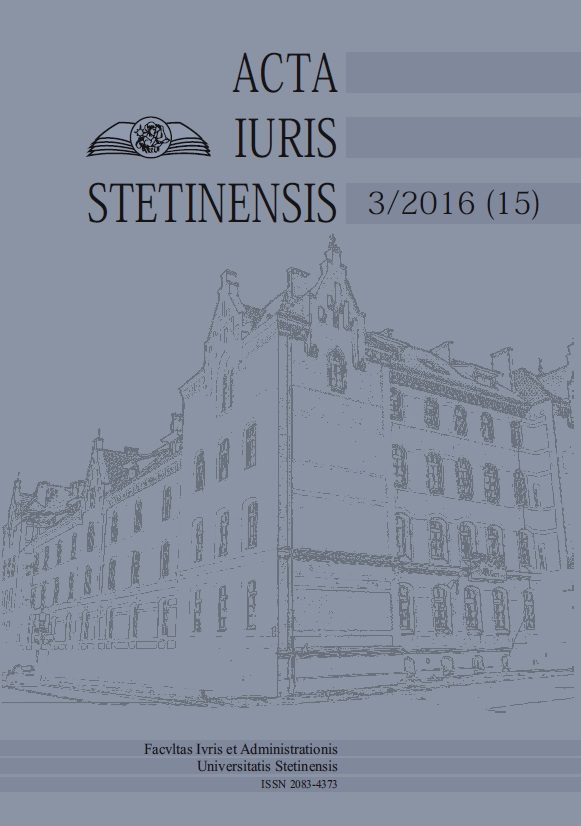 ACTA
IURIS
STETINENSIS

3/2016 (15)

Facvltas Ivris et Administrationis
Universitatis Stetinensis
ISSN 2083-4373